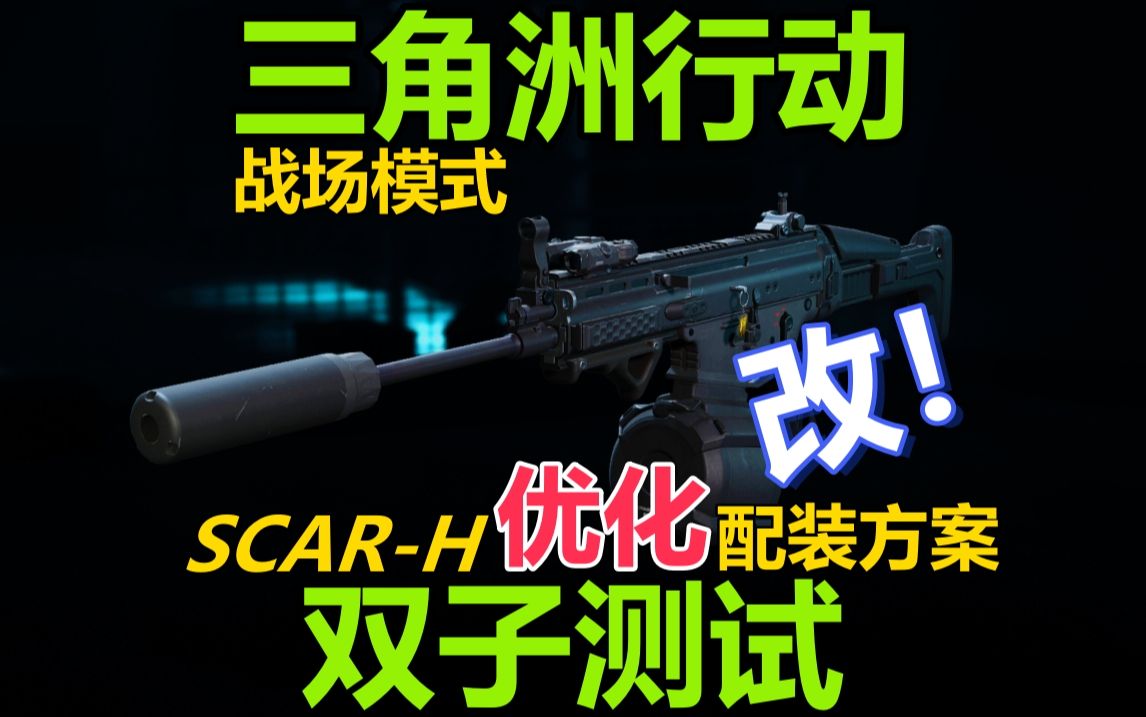 三角洲行动
战场模式

改！

SCAR-H 优化 配装方案
双子测试